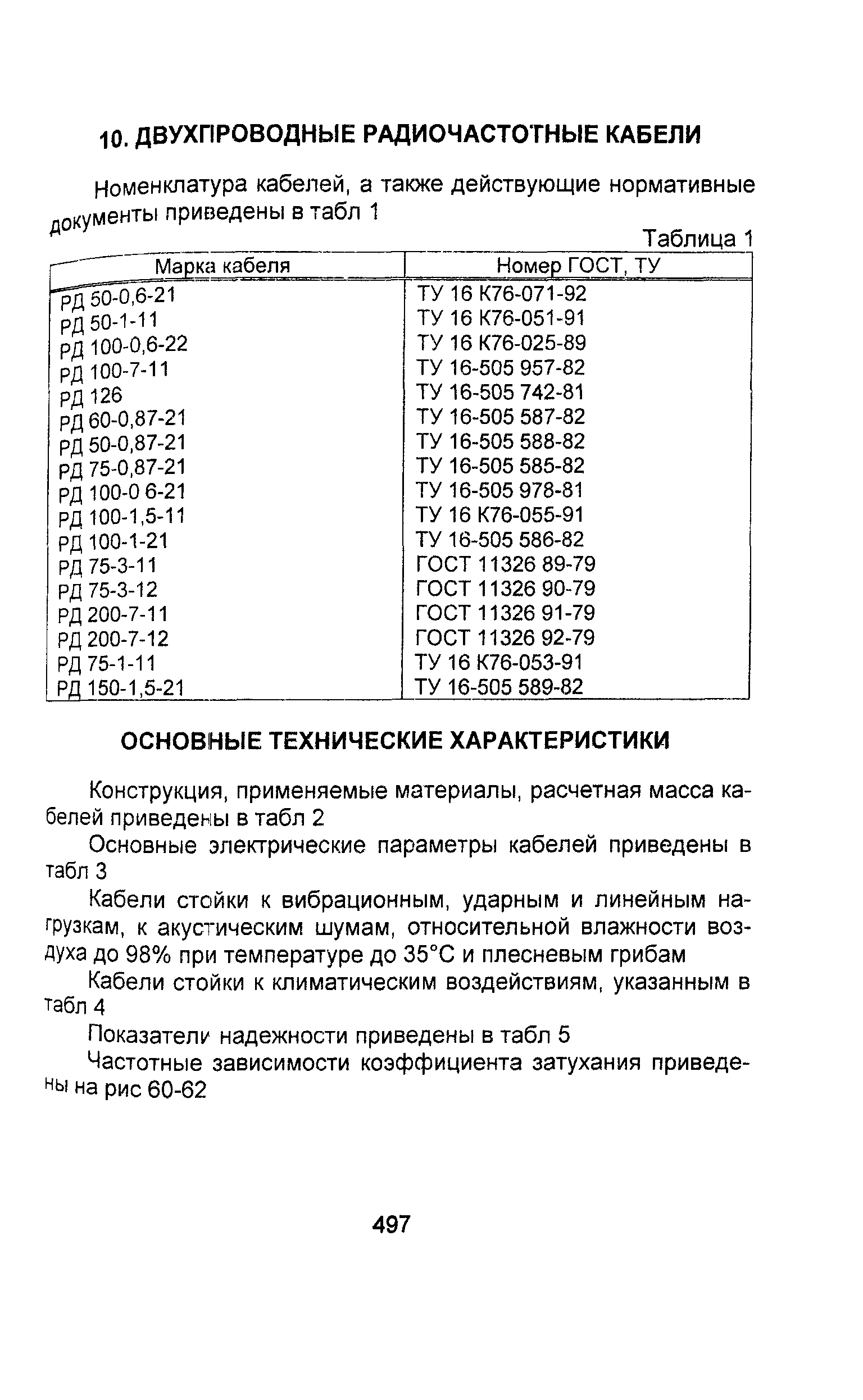 10. ДВУХПРОВОДНЫЕ РАДИОЧАСТОТНЫЕ КАБЕЛИ

Номенклатура кабелей, а также действующие нормативные документы приведены в табл 1

Таблица 1

| Марка кабеля | Номер ГОСТ, ТУ |
|---|---|
| РД 50-0,6-21 | ТУ 16 К76-071-92 |
| РД 50-1-11 | ТУ 16 К76-051-91 |
| РД 100-0,6-22 | ТУ 16 К76-025-89 |
| РД 100-7-11 | ТУ 16-505 957-82 |
| РД 126 | ТУ 16-505 742-81 |
| РД 60-0,87-21 | ТУ 16-505 587-82 |
| РД 50-0,87-21 | ТУ 16-505 588-82 |
| РД 75-0,87-21 | ТУ 16-505 585-82 |
| РД 100-0 6-21 | ТУ 16-505 978-81 |
| РД 100-1,5-11 | ТУ 16 К76-055-91 |
| РД 100-1-21 | ТУ 16-505 586-82 |
| РД 75-3-11 | ГОСТ 11326 89-79 |
| РД 75-3-12 | ГОСТ 11326 90-79 |
| РД 200-7-11 | ГОСТ 11326 91-79 |
| РД 200-7-12 | ГОСТ 11326 92-79 |
| РД 75-1-11 | ТУ 16 К76-053-91 |
| РД 150-1,5-21 | ТУ 16-505 589-82 |

ОСНОВНЫЕ ТЕХНИЧЕСКИЕ ХАРАКТЕРИСТИКИ

Конструкция, применяемые материалы, расчетная масса кабелей приведены в табл 2

Основные электрические параметры кабелей приведены в табл 3

Кабели стойки к вибрационным, ударным и линейным нагрузкам, к акустическим шумам, относительной влажности воздуха до 98% при температуре до 35°С и плесневым грибам

Кабели стойки к климатическим воздействиям, указанным в табл 4

Показатели надежности приведены в табл 5

Частотные зависимости коэффициента затухания приведены на рис 60-62

497